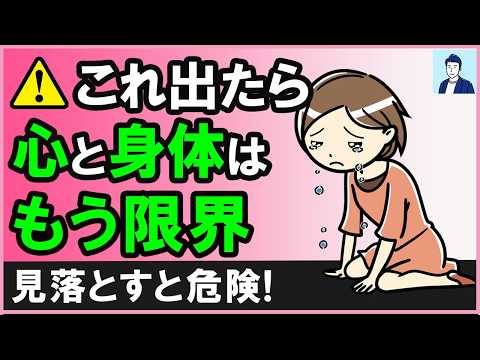 これ出たら
心と身体は
もう限界

見落とすと危険!